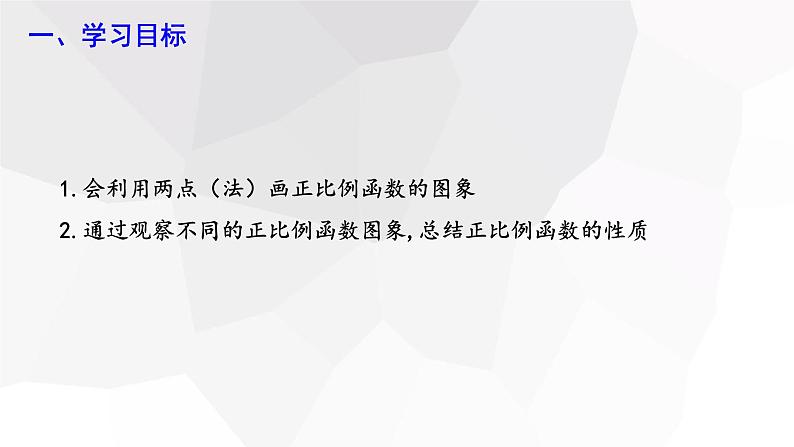 一、学习目标

1. 会利用两点（法）画正比例函数的图象

2. 通过观察不同的正比例函数图象，总结正比例函数的性质